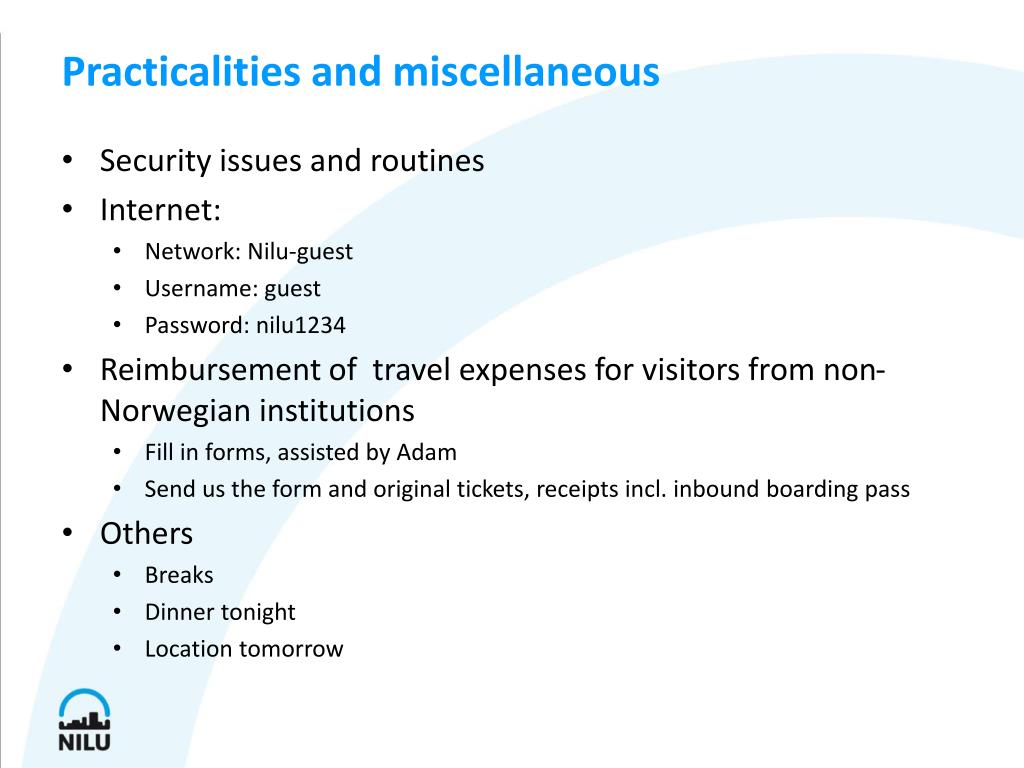 Practicalities and miscellaneous

• Security issues and routines
• Internet:
  • Network: Nilu-guest
  • Username: guest
  • Password: nilu1234
• Reimbursement of travel expenses for visitors from non-Norwegian institutions
  • Fill in forms, assisted by Adam
  • Send us the form and original tickets, receipts incl. inbound boarding pass
• Others
  • Breaks
  • Dinner tonight
  • Location tomorrow

NILU